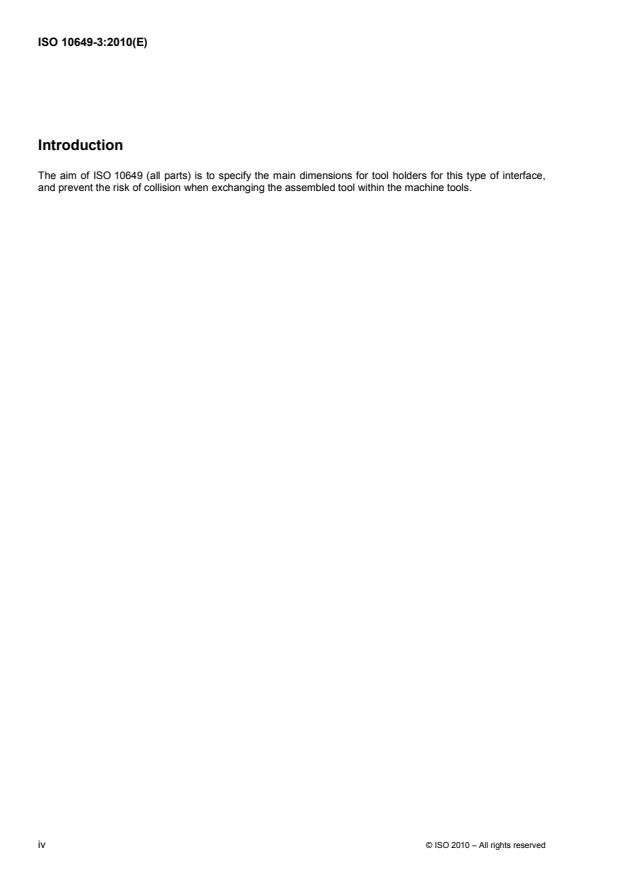 ISO 10649-3:2010(E)

Introduction

The aim of ISO 10649 (all parts) is to specify the main dimensions for tool holders for this type of interface, and prevent the risk of collision when exchanging the assembled tool within the machine tools.

iv

© ISO 2010 – All rights reserved